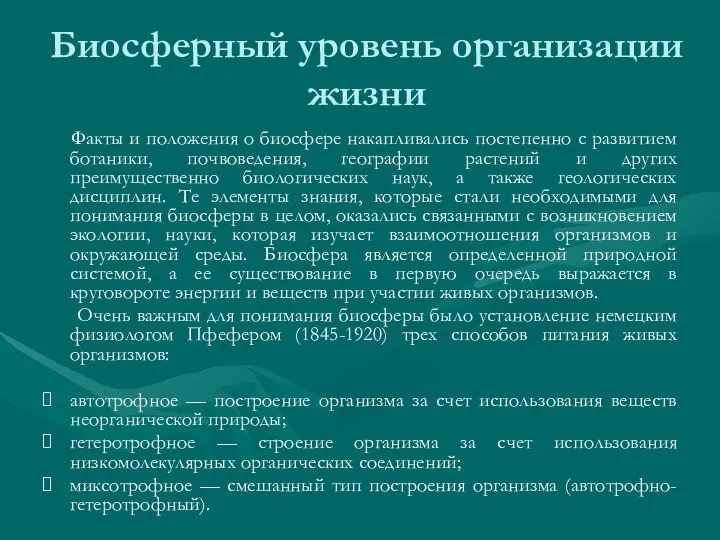 Биосферный уровень организации жизни

Факты и положения о биосфере накапливались постепенно с развитием ботаники, почвоведения, географии растений и других преимущественно биологических наук, а также геологических дисциплин. Те элементы знания, которые стали необходимыми для понимания биосферы в целом, оказались связанными с возникновением экологии, науки, которая изучает взаимоотношения организмов и окружающей среды. Биосфера является определенной природной системой, а ее существование в первую очередь выражается в круговороте энергии и веществ при участии живых организмов.

Очень важным для понимания биосферы было установление немецким физиологом Пфефером (1845-1920) трех способов питания живых организмов:

автотрофное — построение организма за счет использования веществ неорганической природы;

гетеротрофное — строение организма за счет использования низкомолекулярных органических соединений;

миксотрофное — смешанный тип построения организма (автотрофно-гетеротрофный).